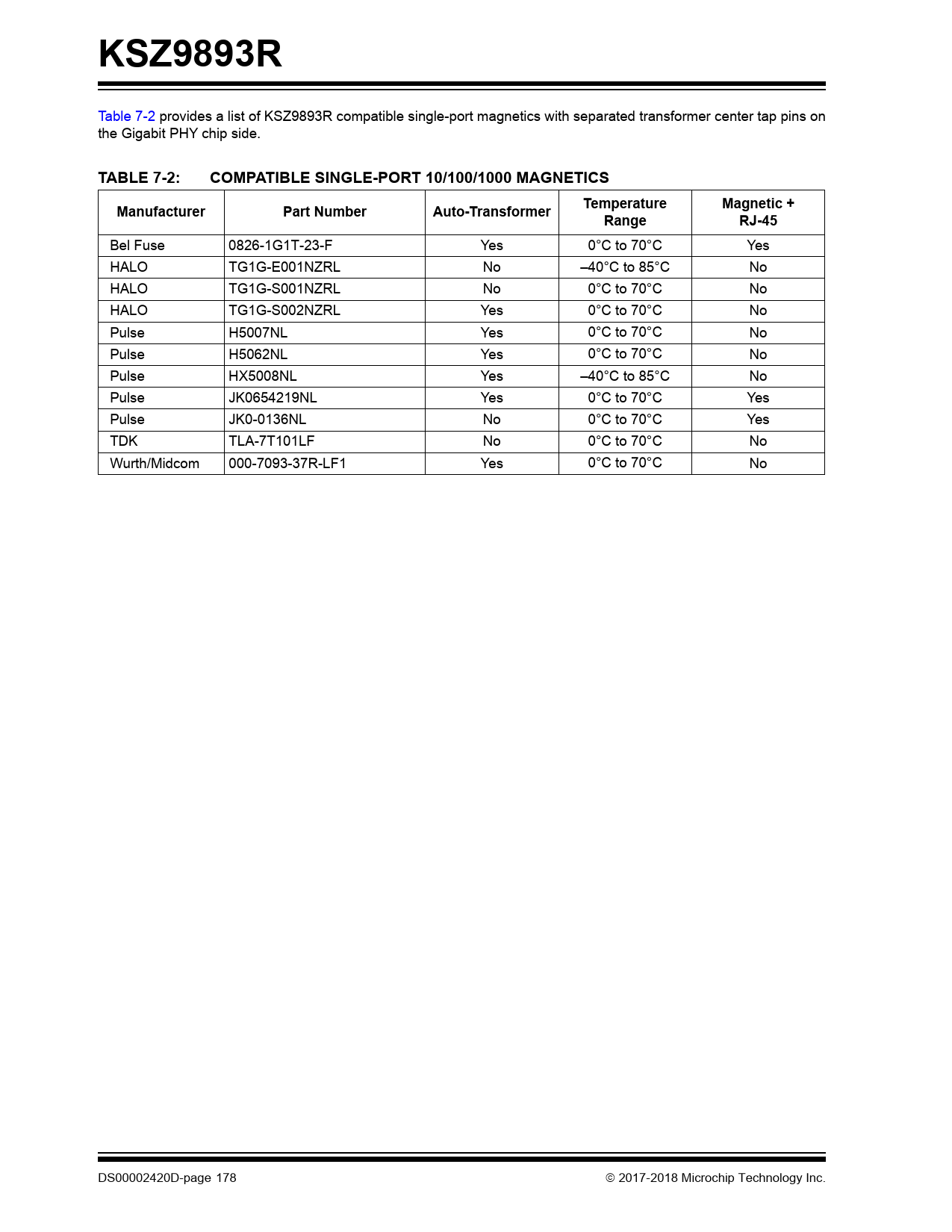 KSZ9893R

Table 7-2 provides a list of KSZ9893R compatible single-port magnetics with separated transformer center tap pins on the Gigabit PHY chip side.

TABLE 7-2: COMPATIBLE SINGLE-PORT 10/100/1000 MAGNETICS

| Manufacturer | Part Number | Auto-Transformer | Temperature Range | Magnetic + RJ-45 |
|---|---|---|---|---|
| Bel Fuse | 0826-1G1T-23-F | Yes | 0°C to 70°C | Yes |
| HALO | TG1G-E001NZRL | No | –40°C to 85°C | No |
| HALO | TG1G-S001NZRL | No | 0°C to 70°C | No |
| HALO | TG1G-S002NZRL | Yes | 0°C to 70°C | No |
| Pulse | H5007NL | Yes | 0°C to 70°C | No |
| Pulse | H5062NL | Yes | 0°C to 70°C | No |
| Pulse | HX5008NL | Yes | –40°C to 85°C | No |
| Pulse | JK0654219NL | Yes | 0°C to 70°C | Yes |
| Pulse | JK0-0136NL | No | 0°C to 70°C | Yes |
| TDK | TLA-7T101LF | No | 0°C to 70°C | No |
| Wurth/Midcom | 000-7093-37R-LF1 | Yes | 0°C to 70°C | No |

DS00002420D-page 178 © 2017-2018 Microchip Technology Inc.